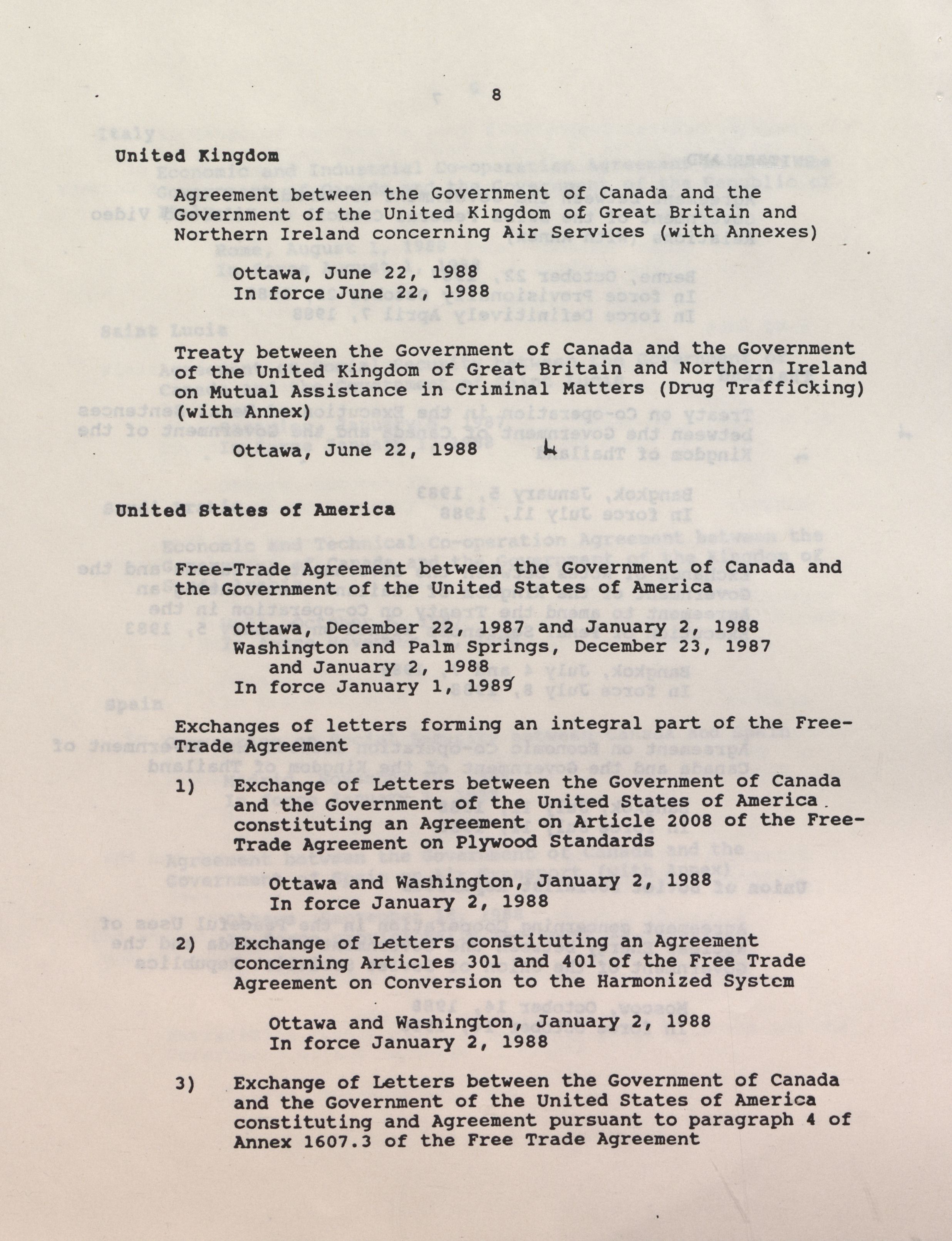 8

United Kingdom

Agreement between the Government of Canada and the Government of the United Kingdom of Great Britain and Northern Ireland concerning Air Services (with Annexes)

Ottawa, June 22, 1988
In force June 22, 1988

Treaty between the Government of Canada and the Government of the United Kingdom of Great Britain and Northern Ireland on Mutual Assistance in Criminal Matters (Drug Trafficking) (with Annex)

Ottawa, June 22, 1988

United States of America

Free-Trade Agreement between the Government of Canada and the Government of the United States of America

Ottawa, December 22, 1987 and January 2, 1988
Washington and Palm Springs, December 23, 1987 and January 2, 1988
In force January 1, 1989

Exchanges of letters forming an integral part of the Free-Trade Agreement

1) Exchange of Letters between the Government of Canada and the Government of the United States of America constituting an Agreement on Article 2008 of the Free-Trade Agreement on Plywood Standards

Ottawa and Washington, January 2, 1988
In force January 2, 1988

2) Exchange of Letters constituting an Agreement concerning Articles 301 and 401 of the Free Trade Agreement on Conversion to the Harmonized System

Ottawa and Washington, January 2, 1988
In force January 2, 1988

3) Exchange of Letters between the Government of Canada and the Government of the United States of America constituting and Agreement pursuant to paragraph 4 of Annex 1607.3 of the Free Trade Agreement